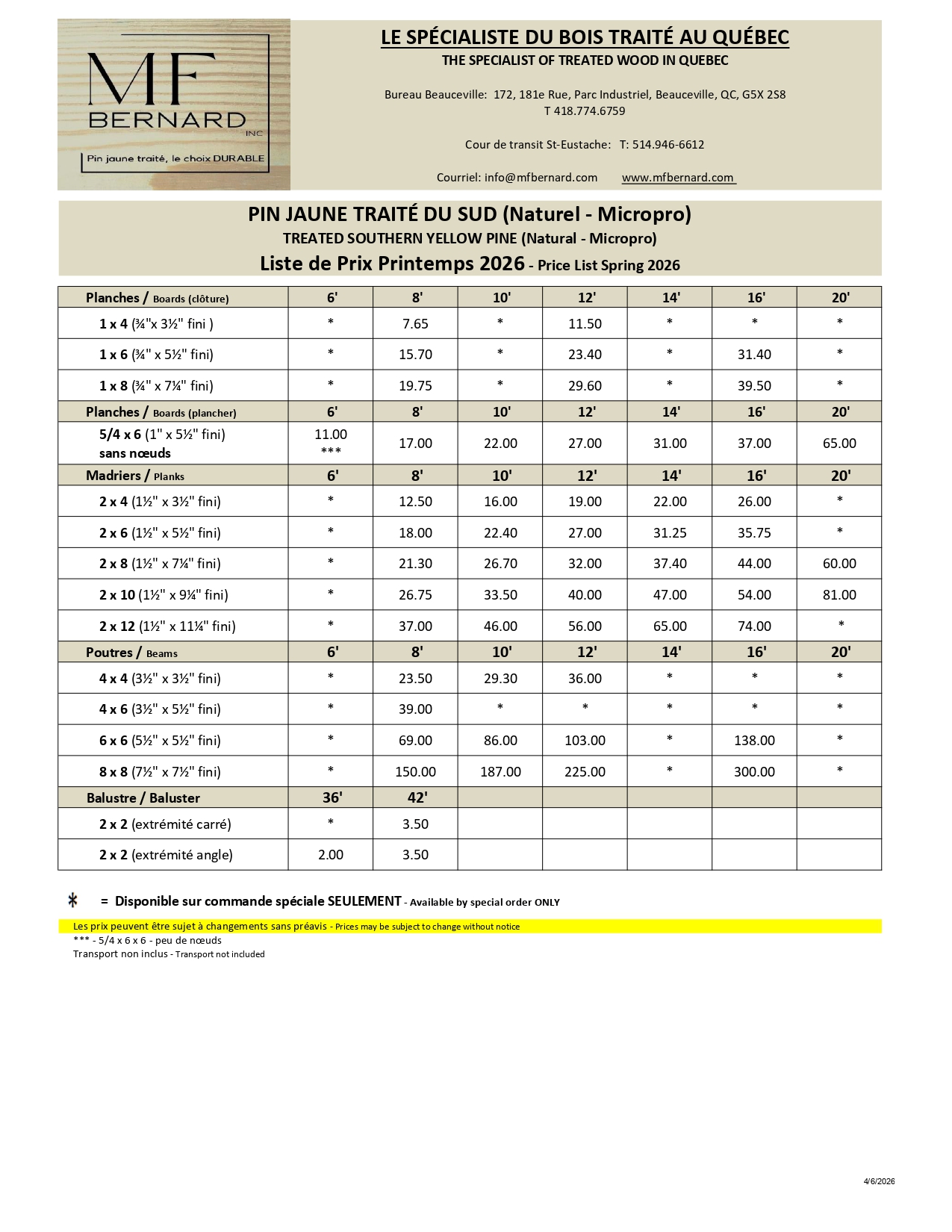 MF
BERNARD
INC
Pin jaune traité, le choix DURABLE

LE SPÉCIALISTE DU BOIS TRAITÉ AU QUÉBEC
THE SPECIALIST OF TREATED WOOD IN QUEBEC

Bureau Beauceville: 172, 181e Rue, Parc Industriel, Beauceville, QC, G5X 2S8
T 418.774.6759

Cour de transit St-Eustache: T: 514.946-6612

Courriel: info@mfbernard.com www.mfbernard.com

PIN JAUNE TRAITÉ DU SUD (Naturel - Micropro)
TREATED SOUTHERN YELLOW PINE (Natural - Micropro)
Liste de Prix Printemps 2026 - Price List Spring 2026

| Planches / Boards (clôture) | 6' | 8' | 10' | 12' | 14' | 16' | 20' |
|---|---|---|---|---|---|---|---|
| 1 x 4 (¾"x 3½" fini ) | * | 7.65 | * | 11.50 | * | * | * |
| 1 x 6 (¾" x 5½" fini) | * | 15.70 | * | 23.40 | * | 31.40 | * |
| 1 x 8 (¾" x 7¼" fini) | * | 19.75 | * | 29.60 | * | 39.50 | * |
| Planches / Boards (plancher) | 6' | 8' | 10' | 12' | 14' | 16' | 20' |
| 5/4 x 6 (1" x 5½" fini) sans nœuds | 11.00 *** | 17.00 | 22.00 | 27.00 | 31.00 | 37.00 | 65.00 |
| Madriers / Planks | 6' | 8' | 10' | 12' | 14' | 16' | 20' |
| 2 x 4 (1½" x 3½" fini) | * | 12.50 | 16.00 | 19.00 | 22.00 | 26.00 | * |
| 2 x 6 (1½" x 5½" fini) | * | 18.00 | 22.40 | 27.00 | 31.25 | 35.75 | * |
| 2 x 8 (1½" x 7¼" fini) | * | 21.30 | 26.70 | 32.00 | 37.40 | 44.00 | 60.00 |
| 2 x 10 (1½" x 9¼" fini) | * | 26.75 | 33.50 | 40.00 | 47.00 | 54.00 | 81.00 |
| 2 x 12 (1½" x 11¼" fini) | * | 37.00 | 46.00 | 56.00 | 65.00 | 74.00 | * |
| Poutres / Beams | 6' | 8' | 10' | 12' | 14' | 16' | 20' |
| 4 x 4 (3½" x 3½" fini) | * | 23.50 | 29.30 | 36.00 | * | * | * |
| 4 x 6 (3½" x 5½" fini) | * | 39.00 | * | * | * | * | * |
| 6 x 6 (5½" x 5½" fini) | * | 69.00 | 86.00 | 103.00 | * | 138.00 | * |
| 8 x 8 (7½" x 7½" fini) | * | 150.00 | 187.00 | 225.00 | * | 300.00 | * |
| Balustre / Baluster | 36' | 42' | | | | | |
| 2 x 2 (extrémité carré) | * | 3.50 | | | | | |
| 2 x 2 (extrémité angle) | 2.00 | 3.50 | | | | | |

* = Disponible sur commande spéciale SEULEMENT - Available by special order ONLY

Les prix peuvent être sujet à changements sans préavis - Prices may be subject to change without notice
*** - 5/4 x 6 x 6 - peu de nœuds
Transport non inclus - Transport not included

4/6/2026